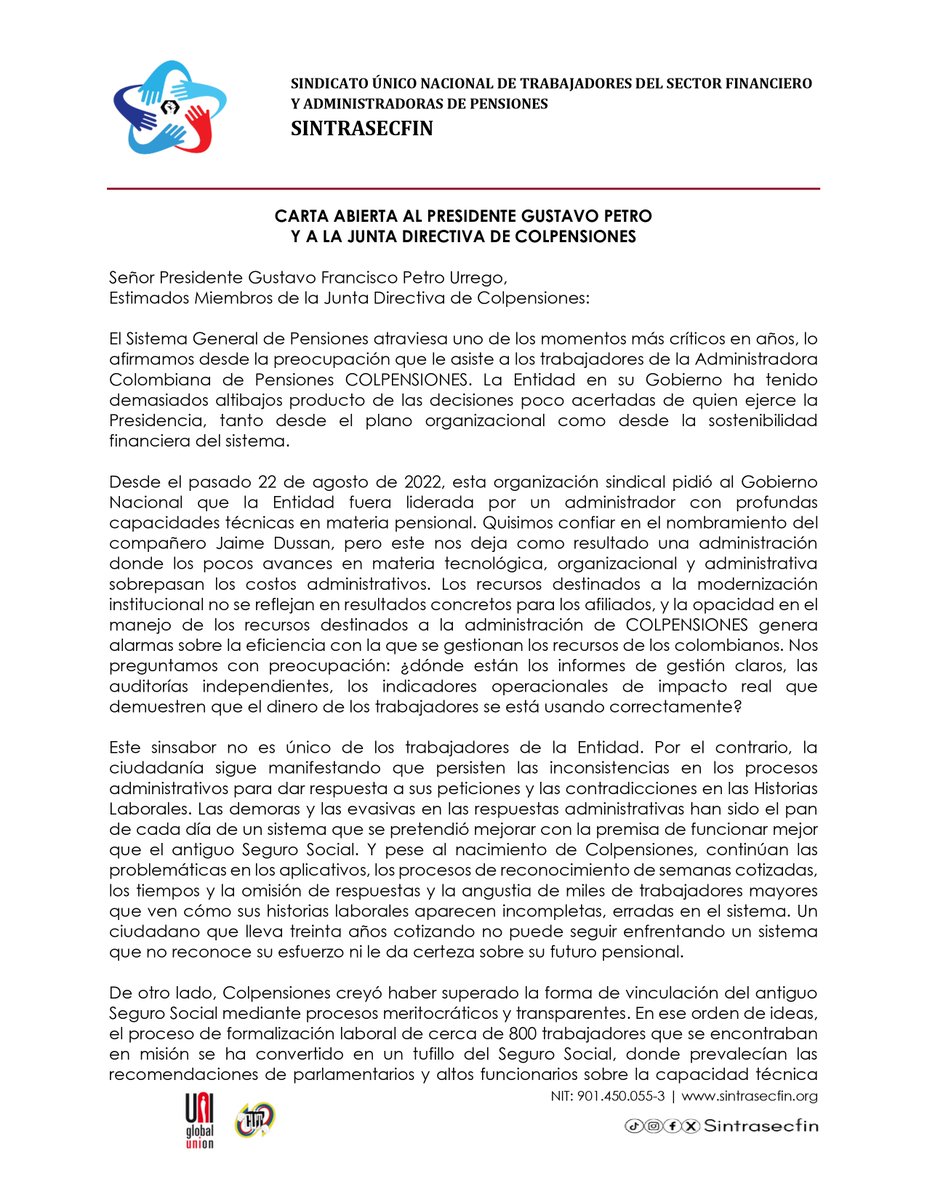 SINDICATO ÚNICO NACIONAL DE TRABAJADORES DEL SECTOR FINANCIERO Y ADMINISTRADORAS DE PENSIONES
SINTRASECFIN

CARTA ABIERTA AL PRESIDENTE GUSTAVO PETRO
Y A LA JUNTA DIRECTIVA DE COLPENSIONES

Señor Presidente Gustavo Francisco Petro Urrego,
Estimados Miembros de la Junta Directiva de Colpensiones:

El Sistema General de Pensiones atraviesa uno de los momentos más críticos en años, lo afirmamos desde la preocupación que le asiste a los trabajadores de la Administradora Colombiana de Pensiones COLPENSIONES. La Entidad en su Gobierno ha tenido demasiados altibajos producto de las decisiones poco acertadas de quien ejerce la Presidencia, tanto desde el plano organizacional como desde la sostenibilidad financiera del sistema.

Desde el pasado 22 de agosto de 2022, esta organización sindical pidió al Gobierno Nacional que la Entidad fuera liderada por un administrador con profundas capacidades técnicas en materia pensional. Quisimos confiar en el nombramiento del compañero Jaime Dussan, pero este nos deja como resultado una administración donde los pocos avances en materia tecnológica, organizacional y administrativa sobrepasan los costos administrativos. Los recursos destinados a la modernización institucional no se reflejan en resultados concretos para los afiliados, y la opacidad en el manejo de los recursos destinados a la administración de COLPENSIONES genera alarmas sobre la eficiencia con la que se gestionan los recursos de los colombianos. Nos preguntamos con preocupación: ¿dónde están los informes de gestión claros, las auditorías independientes, los indicadores operacionales de impacto real que demuestren que el dinero de los trabajadores se está usando correctamente?

Este sinsabor no es único de los trabajadores de la Entidad. Por el contrario, la ciudadanía sigue manifestando que persisten las inconsistencias en los procesos administrativos para dar respuesta a sus peticiones y las contradicciones en las Historias Laborales. Las demoras y las evasivas en las respuestas administrativas han sido el pan de cada día de un sistema que se pretendió mejorar con la premisa de funcionar mejor que el antiguo Seguro Social. Y pese al nacimiento de Colpensiones, continúan las problemáticas en los aplicativos, los procesos de reconocimiento de semanas cotizadas, los tiempos y la omisión de respuestas y la angustia de miles de trabajadores mayores que ven cómo sus historias laborales aparecen incompletas, erradas en el sistema. Un ciudadano que lleva treinta años cotizando no puede seguir enfrentando un sistema que no reconoce su esfuerzo ni le da certeza sobre su futuro pensional.

De otro lado, Colpensiones creyó haber superado la forma de vinculación del antiguo Seguro Social mediante procesos meritocráticos y transparentes. En ese orden de ideas, el proceso de formalización laboral de cerca de 800 trabajadores que se encontraban en misión se ha convertido en un tufillo del Seguro Social, donde prevalecían las recomendaciones de parlamentarios y altos funcionarios sobre la capacidad técnica

NIT: 901.450.055-3 | www.sintrasecfin.org

UNI global union

Sintrasecfin